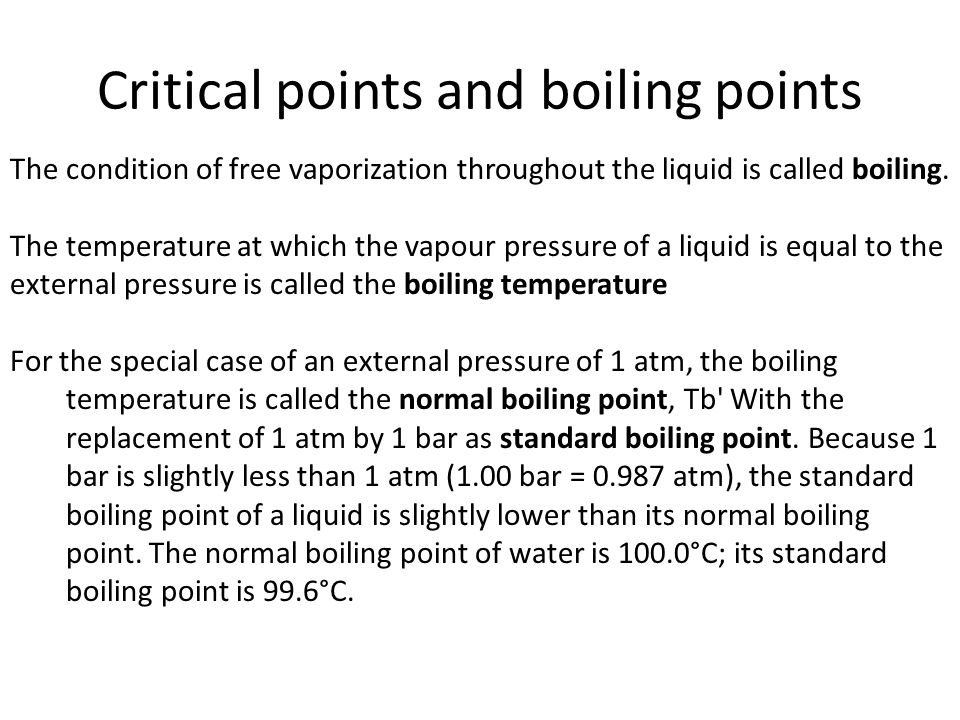 Critical points and boiling points

The condition of free vaporization throughout the liquid is called boiling.

The temperature at which the vapour pressure of a liquid is equal to the external pressure is called the boiling temperature

For the special case of an external pressure of 1 atm, the boiling temperature is called the normal boiling point, Tb' With the replacement of 1 atm by 1 bar as standard boiling point. Because 1 bar is slightly less than 1 atm (1.00 bar = 0.987 atm), the standard boiling point of a liquid is slightly lower than its normal boiling point. The normal boiling point of water is 100.0°C; its standard boiling point is 99.6°C.